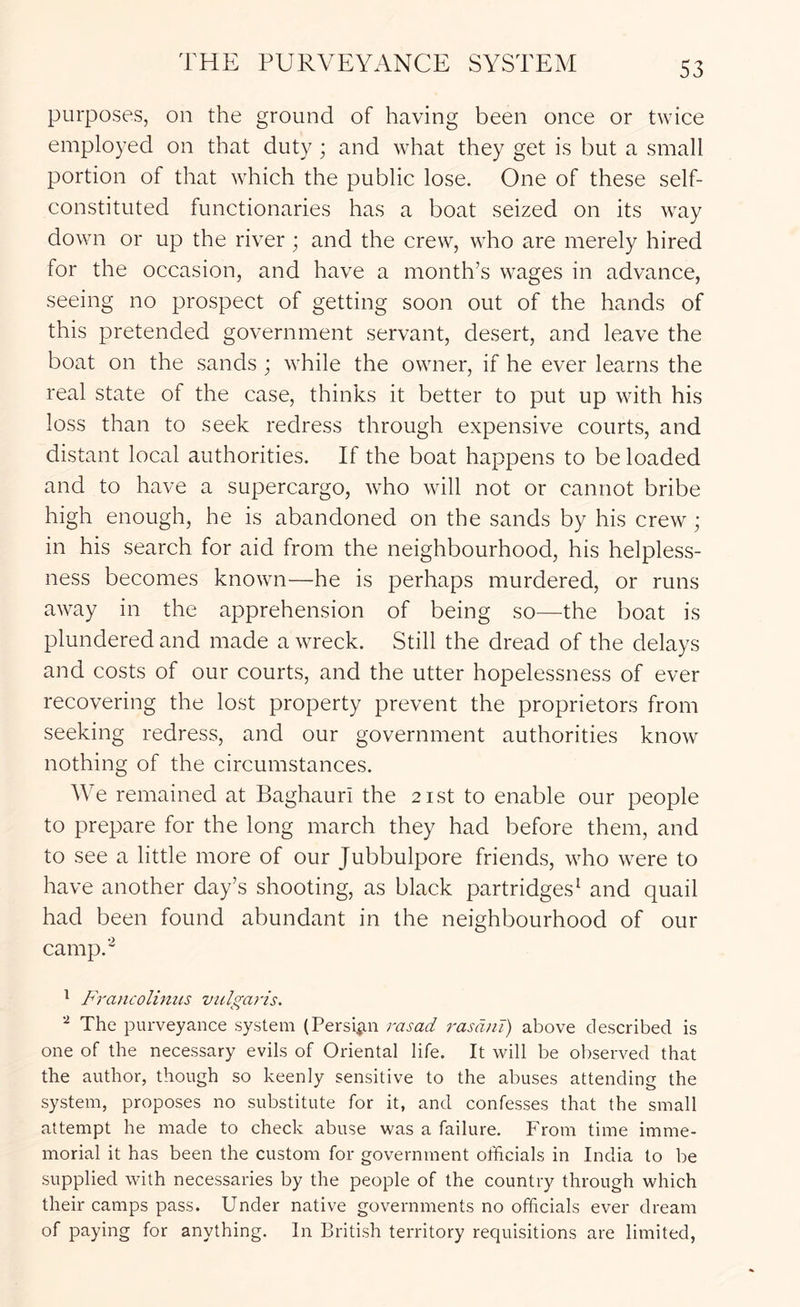 THE PURVEYANCE SYSTEM 53

purposes, on the ground of having been once or twice employed on that duty; and what they get is but a small portion of that which the public lose. One of these self-constituted functionaries has a boat seized on its way down or up the river; and the crew, who are merely hired for the occasion, and have a month's wages in advance, seeing no prospect of getting soon out of the hands of this pretended government servant, desert, and leave the boat on the sands; while the owner, if he ever learns the real state of the case, thinks it better to put up with his loss than to seek redress through expensive courts, and distant local authorities. If the boat happens to be loaded and to have a supercargo, who will not or cannot bribe high enough, he is abandoned on the sands by his crew; in his search for aid from the neighbourhood, his helplessness becomes known—he is perhaps murdered, or runs away in the apprehension of being so—the boat is plundered and made a wreck. Still the dread of the delays and costs of our courts, and the utter hopelessness of ever recovering the lost property prevent the proprietors from seeking redress, and our government authorities know nothing of the circumstances.

We remained at Baghaurī the 21st to enable our people to prepare for the long march they had before them, and to see a little more of our Jubbulpore friends, who were to have another day's shooting, as black partridges$^1$ and quail had been found abundant in the neighbourhood of our camp.$^2$

$^1$ Francolinus vulgaris.

$^2$ The purveyance system (Persian rasad rasānī) above described is one of the necessary evils of Oriental life. It will be observed that the author, though so keenly sensitive to the abuses attending the system, proposes no substitute for it, and confesses that the small attempt he made to check abuse was a failure. From time immemorial it has been the custom for government officials in India to be supplied with necessaries by the people of the country through which their camps pass. Under native governments no officials ever dream of paying for anything. In British territory requisitions are limited,